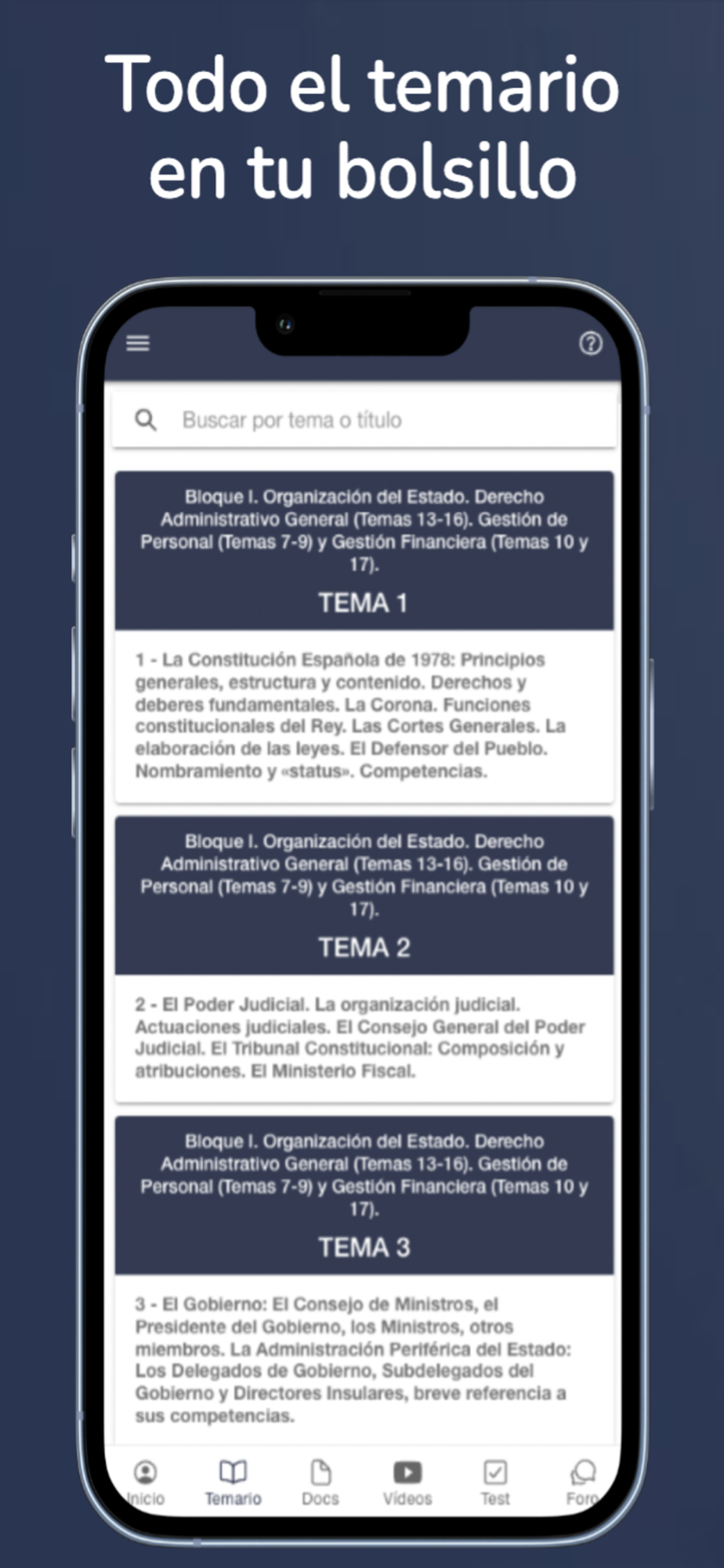 Todo el temario en tu bolsillo

Buscar por tema o título

Bloque I. Organización del Estado. Derecho Administrativo General (Temas 13-16). Gestión de Personal (Temas 7-9) y Gestión Financiera (Temas 10 y 17).

TEMA 1

1 - La Constitución Española de 1978: Principios generales, estructura y contenido. Derechos y deberes fundamentales. La Corona. Funciones constitucionales del Rey. Las Cortes Generales. La elaboración de las leyes. El Defensor del Pueblo. Nombramiento y «status». Competencias.

Bloque I. Organización del Estado. Derecho Administrativo General (Temas 13-16). Gestión de Personal (Temas 7-9) y Gestión Financiera (Temas 10 y 17).

TEMA 2

2 - El Poder Judicial. La organización judicial. Actuaciones judiciales. El Consejo General del Poder Judicial. El Tribunal Constitucional: Composición y atribuciones. El Ministerio Fiscal.

Bloque I. Organización del Estado. Derecho Administrativo General (Temas 13-16). Gestión de Personal (Temas 7-9) y Gestión Financiera (Temas 10 y 17).

TEMA 3

3 - El Gobierno: El Consejo de Ministros, el Presidente del Gobierno, los Ministros, otros miembros. La Administración Periférica del Estado: Los Delegados de Gobierno, Subdelegados del Gobierno y Directores Insulares, breve referencia a sus competencias.

Inicio Temario Docs Vídeos Test Foro